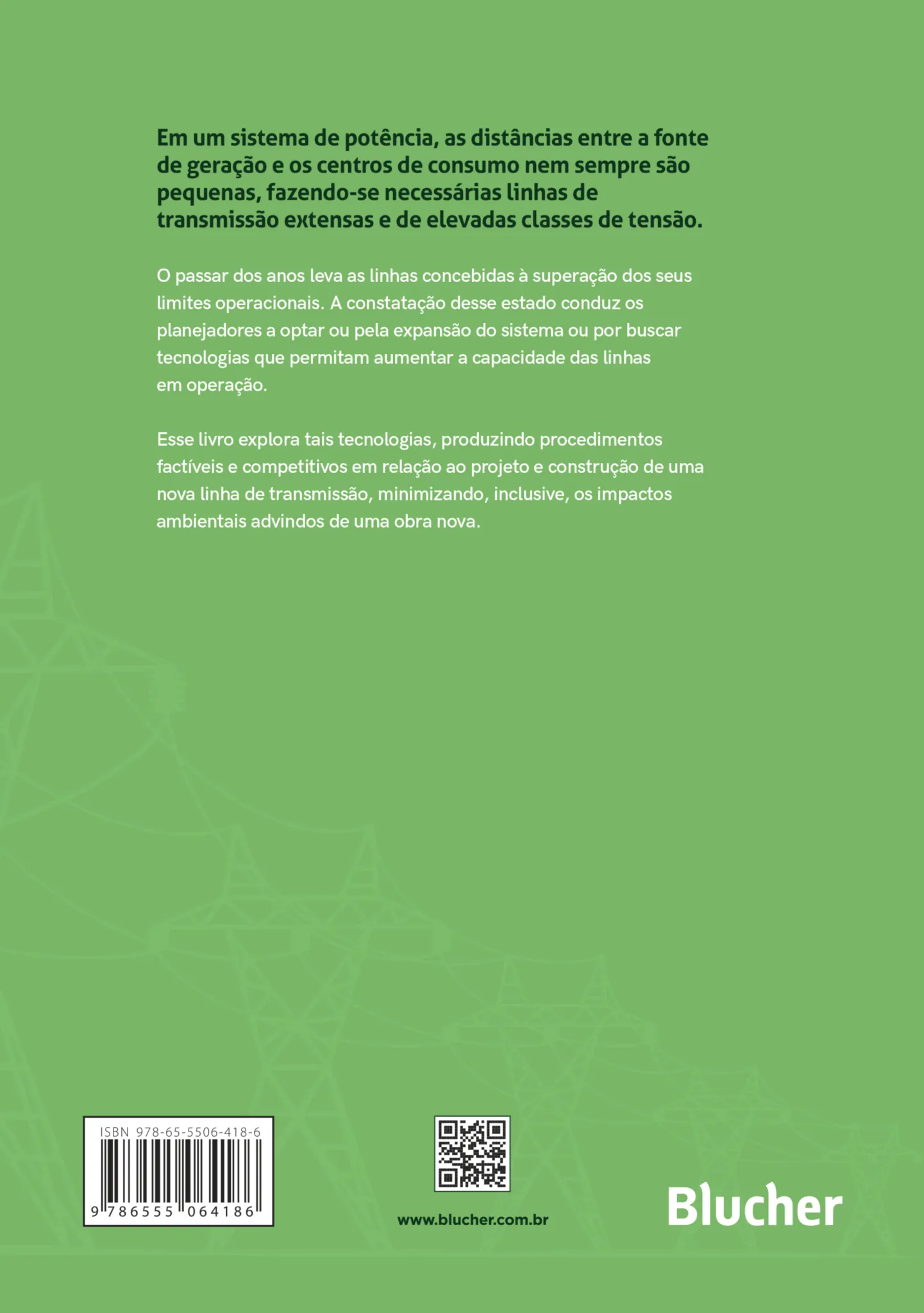 Em um sistema de potência, as distâncias entre a fonte de geração e os centros de consumo nem sempre são pequenas, fazendo-se necessárias linhas de transmissão extensas e de elevadas classes de tensão.

O passar dos anos leva as linhas concebidas à superação dos seus limites operacionais. A constatação desse estado conduz os planejadores a optar ou pela expansão do sistema ou por buscar tecnologias que permitam aumentar a capacidade das linhas em operação.

Esse livro explora tais tecnologias, produzindo procedimentos factíveis e competitivos em relação ao projeto e construção de uma nova linha de transmissão, minimizando, inclusive, os impactos ambientais advindos de uma obra nova.

ISBN 978-65-5506-418-6
9 786555 064186

www.blucher.com.br

Blucher